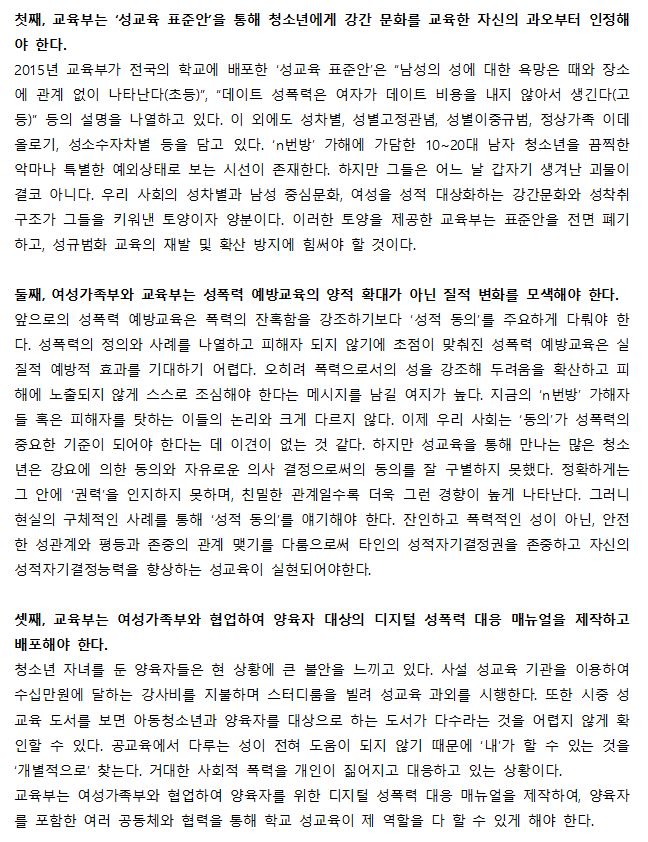 첫째, 교육부는 '성교육 표준안'을 통해 청소년에게 강간 문화를 교육한 자신의 과오부터 인정해야 한다.
2015년 교육부가 전국의 학교에 배포한 '성교육 표준안'은 "남성의 성에 대한 욕망은 때와 장소에 관계 없이 나타난다(초등)", "데이트 성폭력은 여자가 데이트 비용을 내지 않아서 생긴다(고등)" 등의 설명을 나열하고 있다. 이 외에도 성차별, 성별고정관념, 성별이중규범, 정상가족 이데올로기, 성소수자차별 등을 담고 있다. 'n번방' 가해에 가담한 10~20대 남자 청소년을 끔찍한 악마나 특별한 예외상태로 보는 시선이 존재한다. 하지만 그들은 어느 날 갑자기 생겨난 괴물이 결코 아니다. 우리 사회의 성차별과 남성 중심문화, 여성을 성적 대상화하는 강간문화와 성착취 구조가 그들을 키워낸 토양이자 양분이다. 이러한 토양을 제공한 교육부는 표준안을 전면 폐기하고, 성규범화 교육의 재발 및 확산 방지에 힘써야 할 것이다.

둘째, 여성가족부와 교육부는 성폭력 예방교육의 양적 확대가 아닌 질적 변화를 모색해야 한다.
앞으로의 성폭력 예방교육은 폭력의 잔혹함을 강조하기보다 '성적 동의'를 주요하게 다뤄야 한다. 성폭력의 정의와 사례를 나열하고 피해자 되지 않기에 초점이 맞춰진 성폭력 예방교육은 실질적 예방적 효과를 기대하기 어렵다. 오히려 폭력으로서의 성을 강조해 두려움을 확산하고 피해에 노출되지 않게 스스로 조심해야 한다는 메시지를 남길 여지가 높다. 지금의 'n번방' 가해자들 혹은 피해자를 탓하는 이들의 논리와 크게 다르지 않다. 이제 우리 사회는 '동의'가 성폭력의 중요한 기준이 되어야 한다는 데 이견이 없는 것 같다. 하지만 성교육을 통해 만나는 많은 청소년은 강요에 의한 동의와 자유로운 의사 결정으로써의 동의를 잘 구별하지 못했다. 정확하게는 그 안에 '권력'을 인지하지 못하며, 친밀한 관계일수록 더욱 그런 경향이 높게 나타난다. 그러니 현실의 구체적인 사례를 통해 '성적 동의'를 얘기해야 한다. 잔인하고 폭력적인 성이 아닌, 안전한 성관계와 평등과 존중의 관계 맺기를 다룸으로써 타인의 성적자기결정권을 존중하고 자신의 성적자기결정능력을 향상하는 성교육이 실현되어야한다.

셋째, 교육부는 여성가족부와 협업하여 양육자 대상의 디지털 성폭력 대응 매뉴얼을 제작하고 배포해야 한다.
청소년 자녀를 둔 양육자들은 현 상황에 큰 불안을 느끼고 있다. 사설 성교육 기관을 이용하여 수십만원에 달하는 강사비를 지불하며 스터디룸을 빌려 성교육 과외를 시행한다. 또한 시중 성교육 도서를 보면 아동청소년과 양육자를 대상으로 하는 도서가 다수라는 것을 어렵지 않게 확인할 수 있다. 공교육에서 다루는 성이 전혀 도움이 되지 않기 때문에 '내'가 할 수 있는 것을 '개별적으로' 찾는다. 거대한 사회적 폭력을 개인이 짊어지고 대응하고 있는 상황이다.
교육부는 여성가족부와 협업하여 양육자를 위한 디지털 성폭력 대응 매뉴얼을 제작하여, 양육자를 포함한 여러 공동체와 협력을 통해 학교 성교육이 제 역할을 다 할 수 있게 해야 한다.